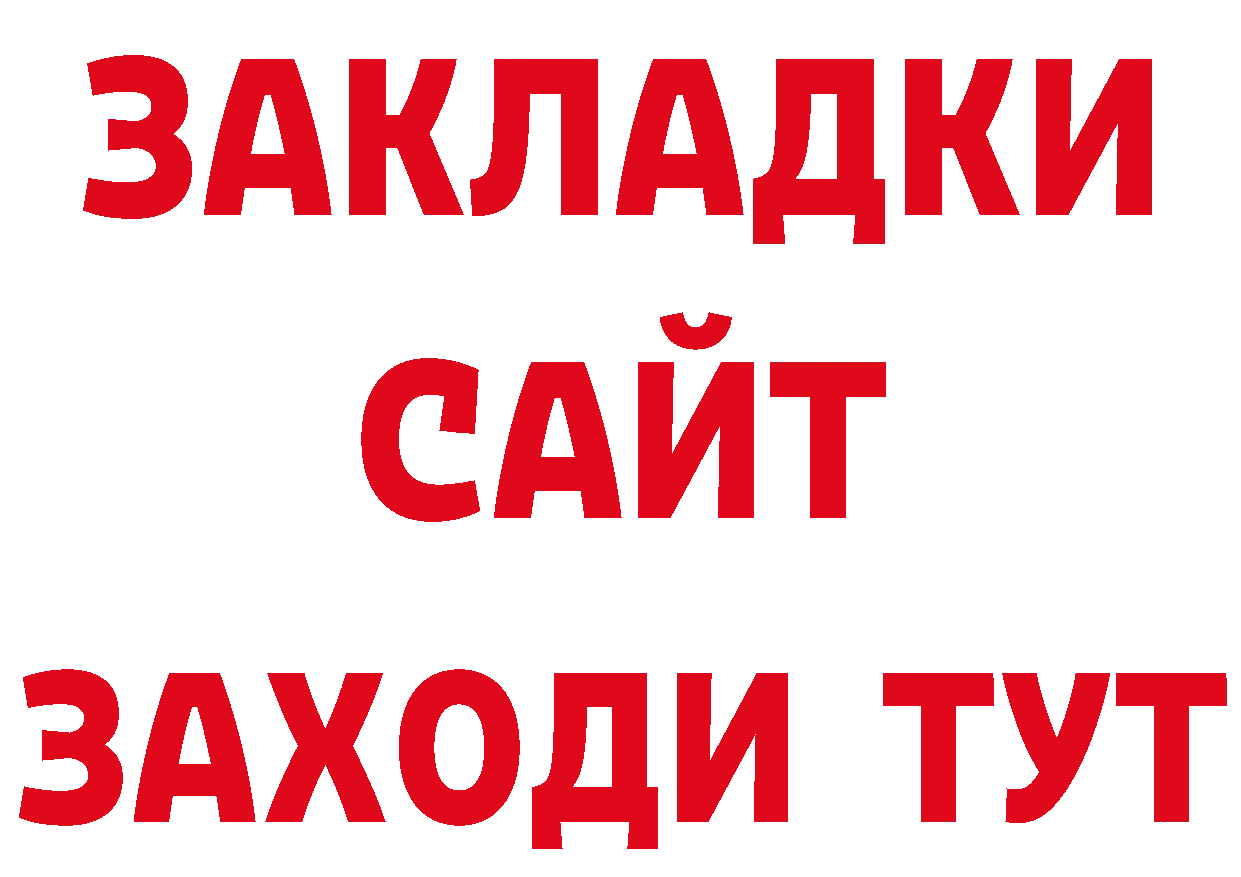 ЗАКЛАДКИ
САЙТ
ЗАХОДИ ТУТ